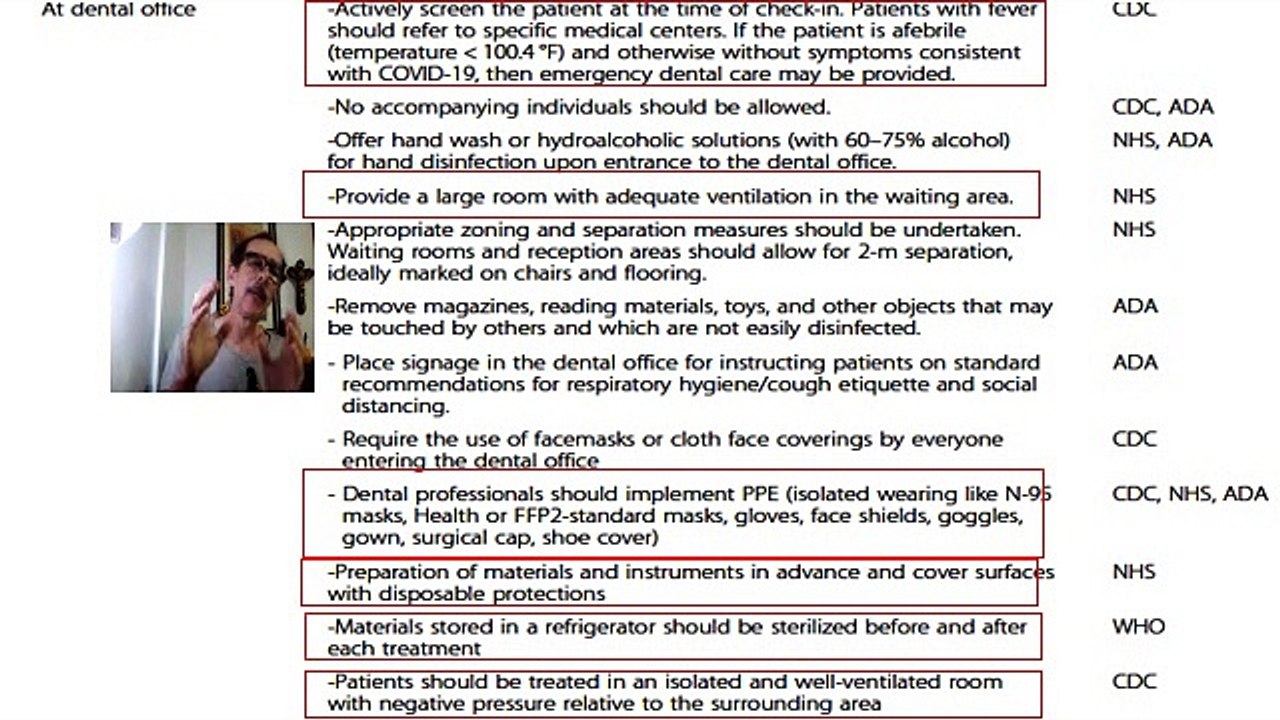 | At dental office | -Actively screen the patient at the time of check-in. Patients with fever should refer to specific medical centers. If the patient is afebrile (temperature < 100.4 °F) and otherwise without symptoms consistent with COVID-19, then emergency dental care may be provided. | CDC |
|---|---|---|
| | -No accompanying individuals should be allowed. | CDC, ADA |
| | -Offer hand wash or hydroalcoholic solutions (with 60–75% alcohol) for hand disinfection upon entrance to the dental office. | NHS, ADA |
| | -Provide a large room with adequate ventilation in the waiting area. | NHS |
| | -Appropriate zoning and separation measures should be undertaken. Waiting rooms and reception areas should allow for 2-m separation, ideally marked on chairs and flooring. | NHS |
| | -Remove magazines, reading materials, toys, and other objects that may be touched by others and which are not easily disinfected. | ADA |
| | - Place signage in the dental office for instructing patients on standard recommendations for respiratory hygiene/cough etiquette and social distancing. | ADA |
| | - Require the use of facemasks or cloth face coverings by everyone entering the dental office | CDC |
| | - Dental professionals should implement PPE (isolated wearing like N-95 masks, Health or FFP2-standard masks, gloves, face shields, goggles, gown, surgical cap, shoe cover) | CDC, NHS, ADA |
| | -Preparation of materials and instruments in advance and cover surfaces with disposable protections | NHS |
| | -Materials stored in a refrigerator should be sterilized before and after each treatment | WHO |
| | -Patients should be treated in an isolated and well-ventilated room with negative pressure relative to the surrounding area | CDC |